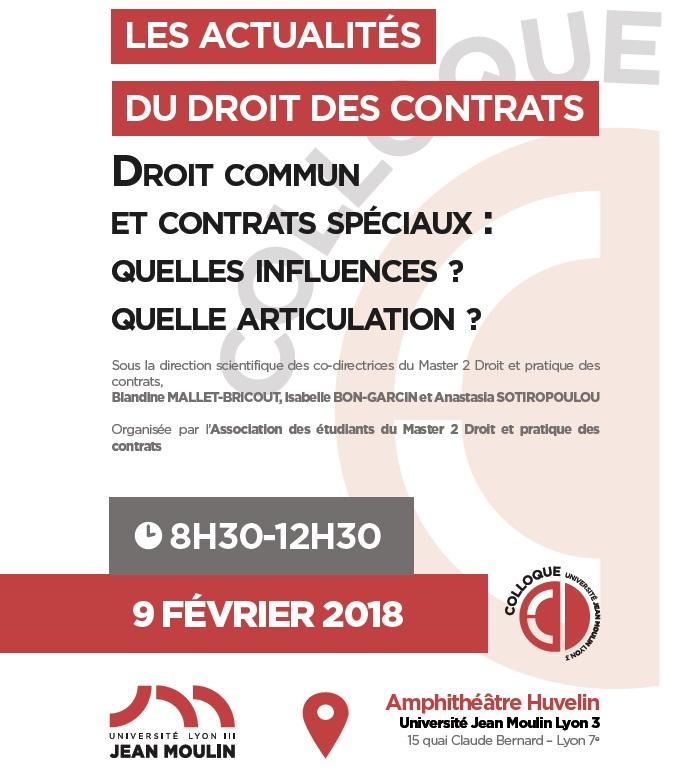 LES ACTUALITÉS
DU DROIT DES CONTRATS

COLLOQUE

DROIT COMMUN
ET CONTRATS SPÉCIAUX :
QUELLES INFLUENCES ?
QUELLE ARTICULATION ?

Sous la direction scientifique des co-directrices du Master 2 Droit et pratique des contrats,
Blandine MALLET-BRICOUT, Isabelle BON-GARCIN et Anastasia SOTIROPOULOU

Organisée par l'Association des étudiants du Master 2 Droit et pratique des contrats

8H30-12H30

9 FÉVRIER 2018

COLLOQUE UNIVERSITÉ JEAN MOULIN LYON 3

UNIVERSITÉ LYON III
JEAN MOULIN

Amphithéâtre Huvelin
Université Jean Moulin Lyon 3
15 quai Claude Bernard – Lyon 7e